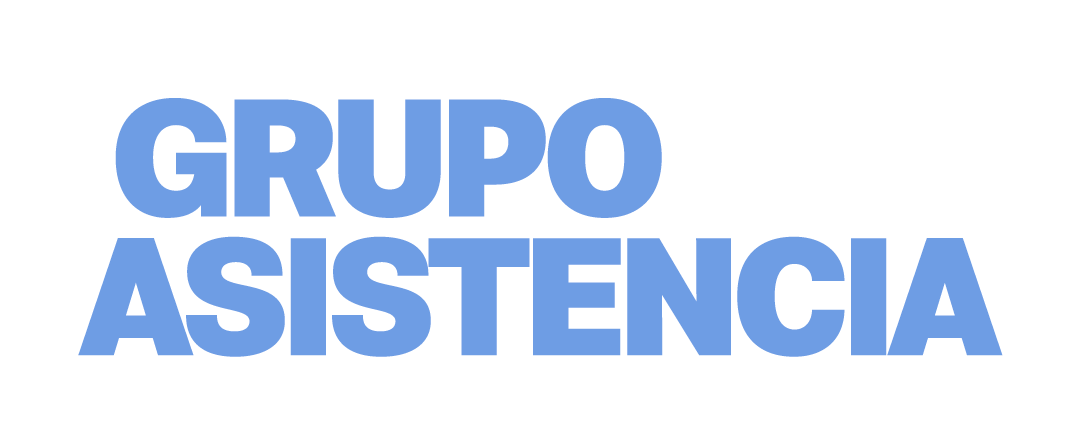 GRUPO
ASISTENCIA